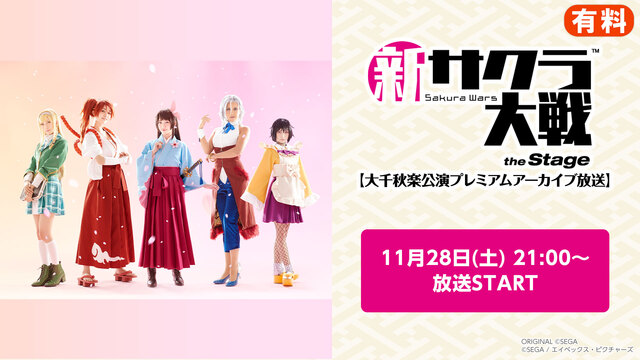 有料

新サクラ大戦™
Sakura Wars
the Stage
【大千秋楽公演プレミアムアーカイブ放送】

11月28日(土) 21:00～
放送START

ORIGINAL ©SEGA
©SEGA / エイベックス・ピクチャーズ